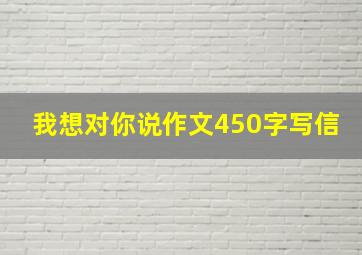 我想对你说作文450字写信